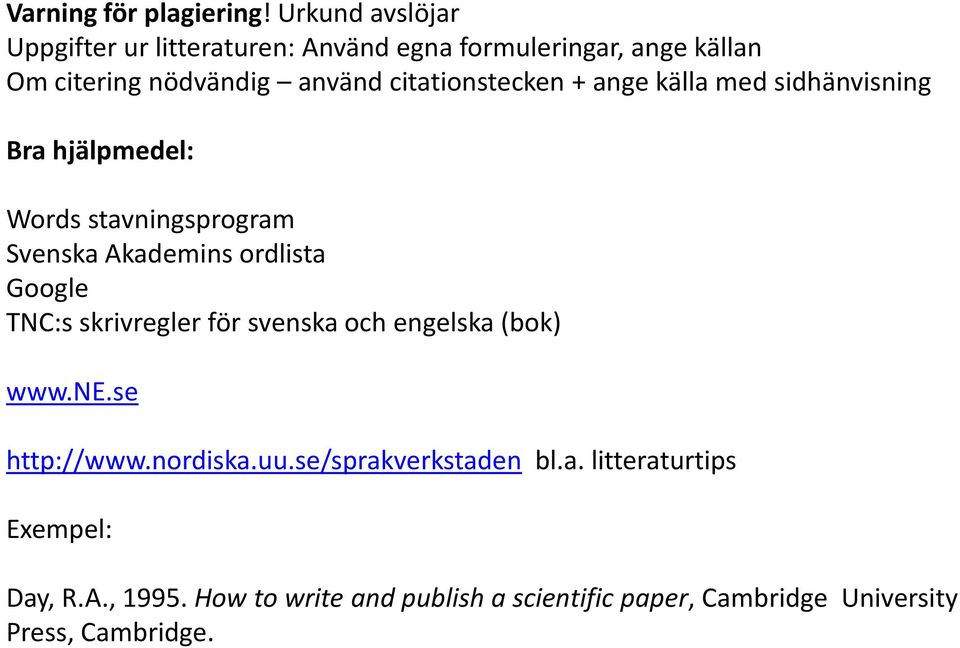 Varning för plagiering! Urkund avslöjar
Uppgifter ur litteraturen: Använd egna formuleringar, ange källan
Om citering nödvändig – använd citationstecken + ange källa med sidhänvisning

Bra hjälpmedel:

Words stavningsprogram
Svenska Akademins ordlista
Google
TNC:s skrivregler för svenska och engelska (bok)

www.NE.se

http://www.nordiska.uu.se/sprakverkstaden bl.a. litteraturtips

Exempel:

Day, R.A., 1995. How to write and publish a scientific paper, Cambridge University Press, Cambridge.